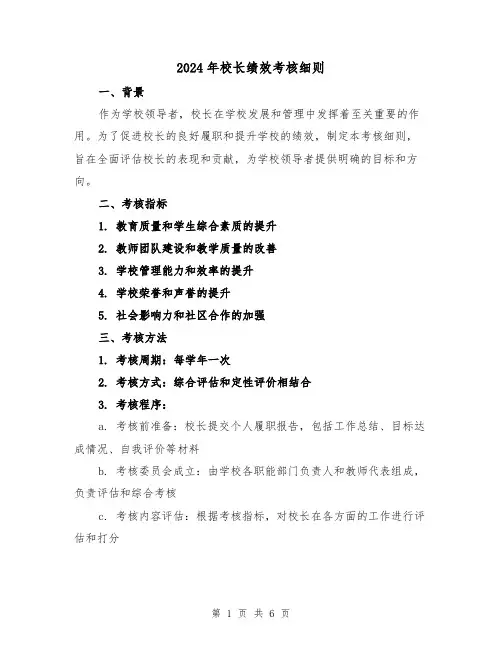 2024年校长绩效考核细则

一、背景

作为学校领导者，校长在学校发展和管理中发挥着至关重要的作用。为了促进校长的良好履职和提升学校的绩效，制定本考核细则，旨在全面评估校长的表现和贡献，为学校领导者提供明确的目标和方向。

二、考核指标

1. 教育质量和学生综合素质的提升

2. 教师团队建设和教学质量的改善

3. 学校管理能力和效率的提升

4. 学校荣誉和声誉的提升

5. 社会影响力和社区合作的加强

三、考核方法

1. 考核周期：每学年一次

2. 考核方式：综合评估和定性评价相结合

3. 考核程序：

a. 考核前准备：校长提交个人履职报告，包括工作总结、目标达成情况、自我评价等材料

b. 考核委员会成立：由学校各职能部门负责人和教师代表组成，负责评估和综合考核

c. 考核内容评估：根据考核指标，对校长在各方面的工作进行评估和打分

第 1 页 共 6 页